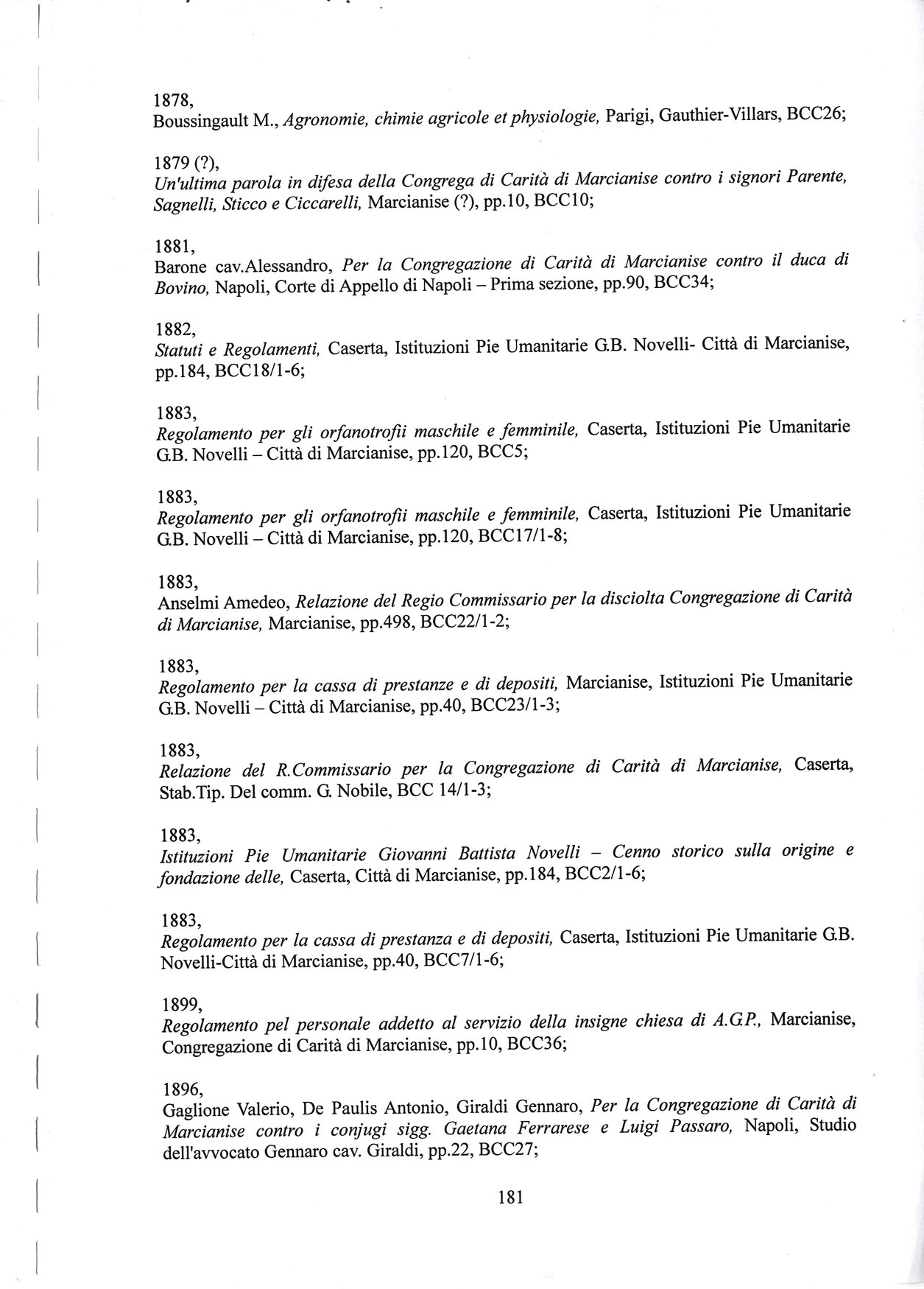 1878,
Boussingault M., Agronomie, chimie agricole et physiologie, Parigi, Gauthier-Villars, BCC26;

1879 (?),
Un'ultima parola in difesa della Congrega di Carità di Marcianise contro i signori Parente, Sagnelli, Sticco e Ciccarelli, Marcianise (?), pp.10, BCC10;

1881,
Barone cav.Alessandro, Per la Congregazione di Carità di Marcianise contro il duca di Bovino, Napoli, Corte di Appello di Napoli – Prima sezione, pp.90, BCC34;

1882,
Statuti e Regolamenti, Caserta, Istituzioni Pie Umanitarie G.B. Novelli- Città di Marcianise, pp.184, BCC18/1-6;

1883,
Regolamento per gli orfanotrofii maschile e femminile, Caserta, Istituzioni Pie Umanitarie G.B. Novelli – Città di Marcianise, pp.120, BCC5;

1883,
Regolamento per gli orfanotrofii maschile e femminile, Caserta, Istituzioni Pie Umanitarie G.B. Novelli – Città di Marcianise, pp.120, BCC17/1-8;

1883,
Anselmi Amedeo, Relazione del Regio Commissario per la disciolta Congregazione di Carità di Marcianise, Marcianise, pp.498, BCC22/1-2;

1883,
Regolamento per la cassa di prestanze e di depositi, Marcianise, Istituzioni Pie Umanitarie G.B. Novelli – Città di Marcianise, pp.40, BCC23/1-3;

1883,
Relazione del R.Commissario per la Congregazione di Carità di Marcianise, Caserta, Stab.Tip. Del comm. G. Nobile, BCC 14/1-3;

1883,
Istituzioni Pie Umanitarie Giovanni Battista Novelli – Cenno storico sulla origine e fondazione delle, Caserta, Città di Marcianise, pp.184, BCC2/1-6;

1883,
Regolamento per la cassa di prestanza e di depositi, Caserta, Istituzioni Pie Umanitarie G.B. Novelli-Città di Marcianise, pp.40, BCC7/1-6;

1899,
Regolamento pel personale addetto al servizio della insigne chiesa di A.G.P., Marcianise, Congregazione di Carità di Marcianise, pp.10, BCC36;

1896,
Gaglione Valerio, De Paulis Antonio, Giraldi Gennaro, Per la Congregazione di Carità di Marcianise contro i conjugi sigg. Gaetana Ferrarese e Luigi Passaro, Napoli, Studio dell'avvocato Gennaro cav. Giraldi, pp.22, BCC27;

181